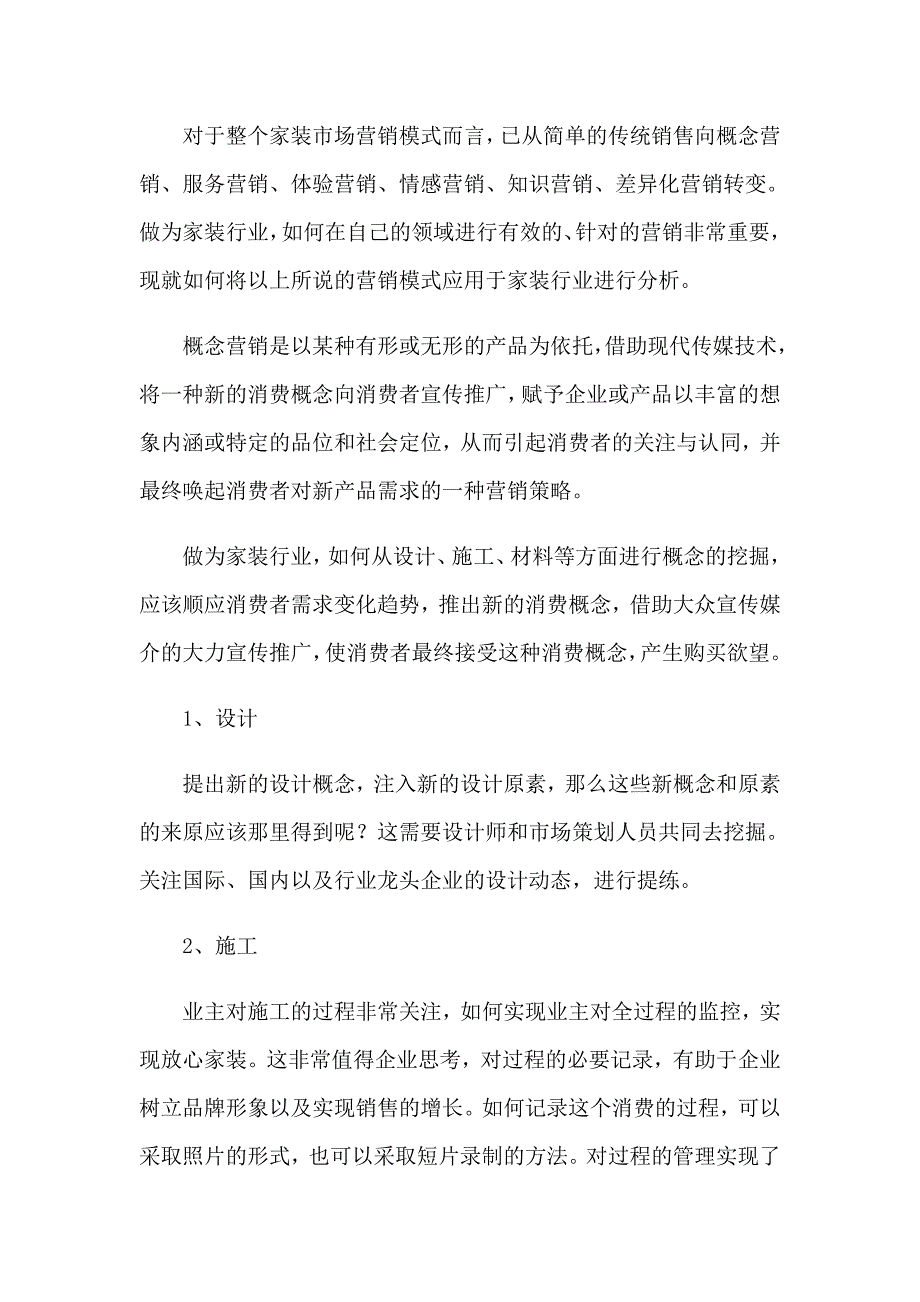 对于整个家装市场营销模式而言，已从简单的传统销售向概念营销、服务营销、体验营销、情感营销、知识营销、差异化营销转变。做为家装行业，如何在自己的领域进行有效的、针对的营销非常重要，现就如何将以上所说的营销模式应用于家装行业进行分析。

概念营销是以某种有形或无形的产品为依托，借助现代传媒技术，将一种新的消费概念向消费者宣传推广，赋予企业或产品以丰富的想象内涵或特定的品位和社会定位，从而引起消费者的关注与认同，并最终唤起消费者对新产品需求的一种营销策略。

做为家装行业，如何从设计、施工、材料等方面进行概念的挖掘，应该顺应消费者需求变化趋势，推出新的消费概念，借助大众宣传媒介的大力宣传推广，使消费者最终接受这种消费概念，产生购买欲望。

1、设计

提出新的设计概念，注入新的设计原素，那么这些新概念和原素的来原应该那里得到呢？这需要设计师和市场策划人员共同去挖掘。关注国际、国内以及行业龙头企业的设计动态，进行提练。

2、施工

业主对施工的过程非常关注，如何实现业主对全过程的监控，实现放心家装。这非常值得企业思考，对过程的必要记录，有助于企业树立品牌形象以及实现销售的增长。如何记录这个消费的过程，可以采取照片的形式，也可以采取短片录制的方法。对过程的管理实现了